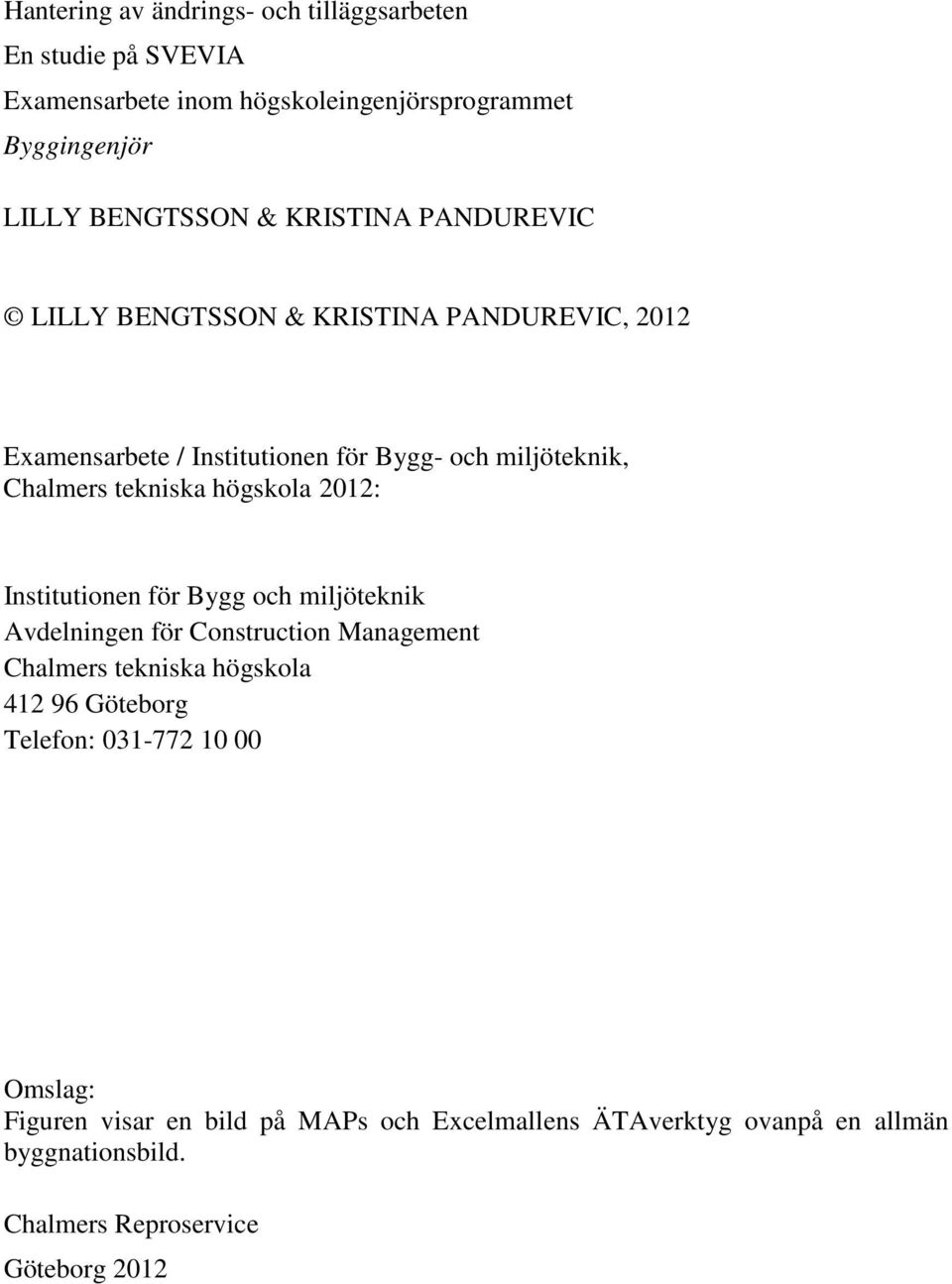 Hantering av ändrings- och tilläggsarbeten

En studie på SVEVIA

Examensarbete inom högskoleingenjörsprogrammet

Byggingenjör

LILLY BENGTSSON & KRISTINA PANDUREVIC

© LILLY BENGTSSON & KRISTINA PANDUREVIC, 2012

Examensarbete / Institutionen för Bygg- och miljöteknik, Chalmers tekniska högskola 2012:

Institutionen för Bygg och miljöteknik
Avdelningen för Construction Management
Chalmers tekniska högskola
412 96 Göteborg
Telefon: 031-772 10 00

Omslag:
Figuren visar en bild på MAPs och Excelmallens ÄTAverktyg ovanpå en allmän byggnationsbild.

Chalmers Reproservice

Göteborg 2012